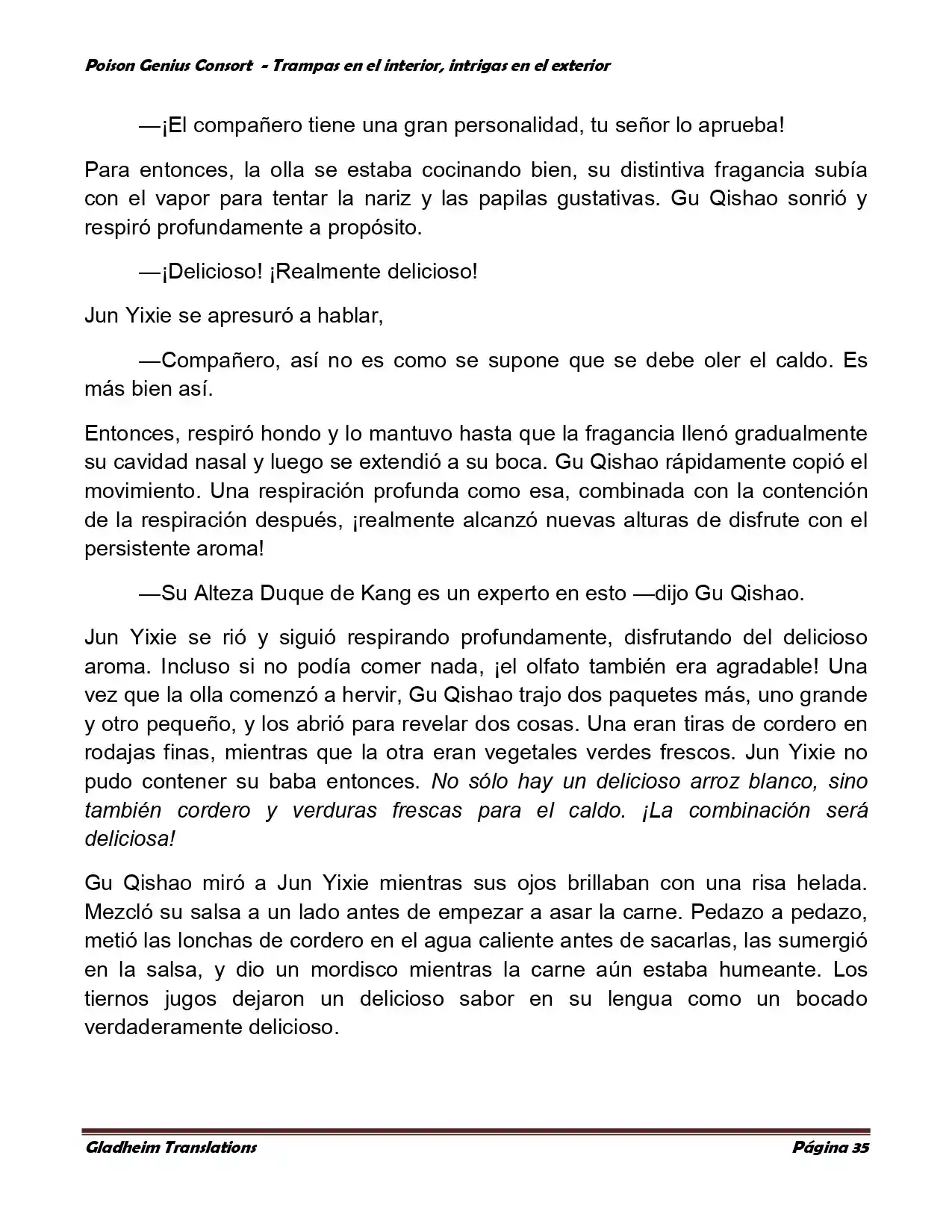 Poison Genius Consort - Trampas en el interior, intrigas en el exterior

—¡El compañero tiene una gran personalidad, tu señor lo aprueba!

Para entonces, la olla se estaba cocinando bien, su distintiva fragancia subía con el vapor para tentar la nariz y las papilas gustativas. Gu Qishao sonrió y respiró profundamente a propósito.

—¡Delicioso! ¡Realmente delicioso!

Jun Yixie se apresuró a hablar,

—Compañero, así no es como se supone que se debe oler el caldo. Es más bien así.

Entonces, respiró hondo y lo mantuvo hasta que la fragancia llenó gradualmente su cavidad nasal y luego se extendió a su boca. Gu Qishao rápidamente copió el movimiento. Una respiración profunda como esa, combinada con la contención de la respiración después, ¡realmente alcanzó nuevas alturas de disfrute con el persistente aroma!

—Su Alteza Duque de Kang es un experto en esto —dijo Gu Qishao.

Jun Yixie se rió y siguió respirando profundamente, disfrutando del delicioso aroma. Incluso si no podía comer nada, ¡el olfato también era agradable! Una vez que la olla comenzó a hervir, Gu Qishao trajo dos paquetes más, uno grande y otro pequeño, y los abrió para revelar dos cosas. Una eran tiras de cordero en rodajas finas, mientras que la otra eran vegetales verdes frescos. Jun Yixie no pudo contener su baba entonces. No sólo hay un delicioso arroz blanco, sino también cordero y verduras frescas para el caldo. ¡La combinación será deliciosa!

Gu Qishao miró a Jun Yixie mientras sus ojos brillaban con una risa helada. Mezcló su salsa a un lado antes de empezar a asar la carne. Pedazo a pedazo, metió las lonchas de cordero en el agua caliente antes de sacarlas, las sumergió en la salsa, y dio un mordisco mientras la carne aún estaba humeante. Los tiernos jugos dejaron un delicioso sabor en su lengua como un bocado verdaderamente delicioso.

Gladheim Translations Página 35